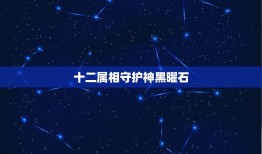 十二属相守护神黑曜石